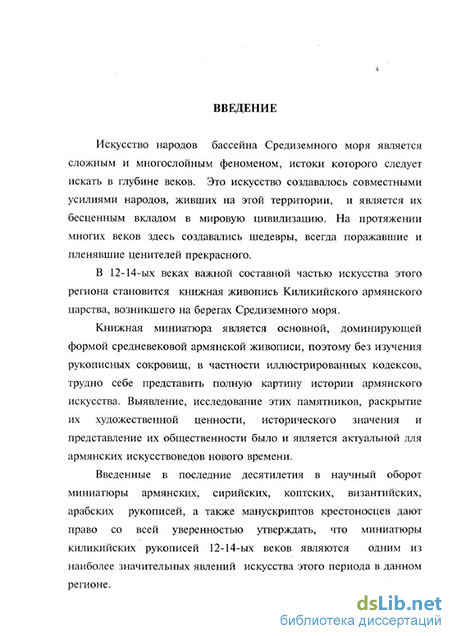 4

ВВЕДЕНИЕ

Искусство народов бассейна Средиземного моря является сложным и многослойным феноменом, истоки которого следует искать в глубине веков. Это искусство создавалось совместными усилиями народов, живших на этой территории, и является их бесценным вкладом в мировую цивилизацию. На протяжении многих веков здесь создавались шедевры, всегда поражавшие и пленявшие ценителей прекрасного.

В 12-14-ых веках важной составной частью искусства этого региона становится книжная живопись Киликийского армянского царства, возникшего на берегах Средиземного моря.

Книжная миниатюра является основной, доминирующей формой средневековой армянской живописи, поэтому без изучения рукописных сокровищ, в частности иллюстрированных кодексов, трудно себе представить полную картину истории армянского искусства. Выявление, исследование этих памятников, раскрытие их художественной ценности, исторического значения и представление их общественности было и является актуальной для армянских искусствоведов нового времени.

Введенные в последние десятилетия в научный оборот миниатюры армянских, сирийских, коптских, византийских, арабских рукописей, а также манускриптов крестоносцев дают право со всей уверенностью утверждать, что миниатюры киликийских рукописей 12-14-ых веков являются одним из наиболее значительных явлений искусства этого периода в данном регионе.

dsLib.net
библиотека диссертаций